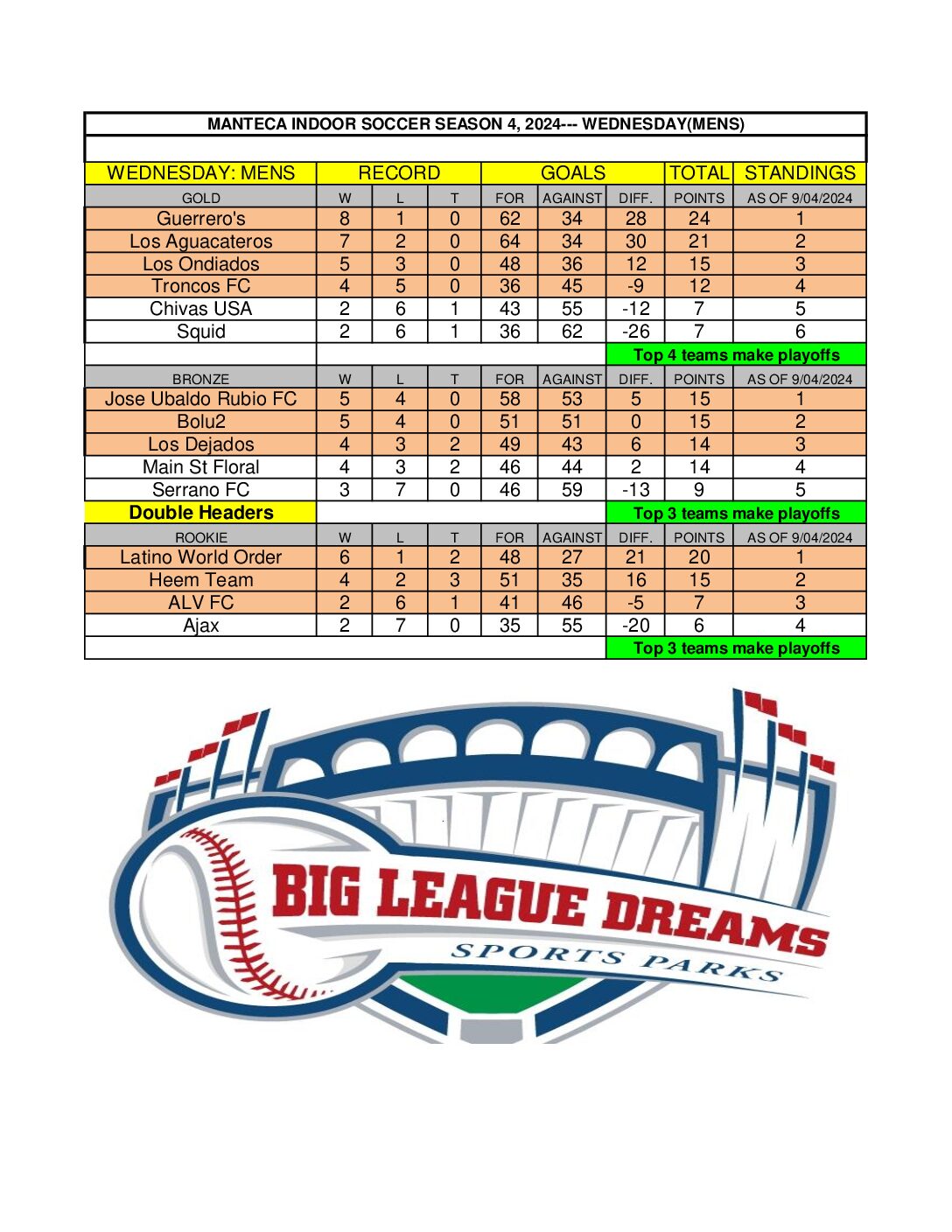 MANTECA INDOOR SOCCER SEASON 4, 2024--- WEDNESDAY(MENS)

| WEDNESDAY: MENS | RECORD | | | GOALS | | | TOTAL | STANDINGS |
|---|---|---|---|---|---|---|---|---|
| GOLD | W | L | T | FOR | AGAINST | DIFF. | POINTS | AS OF 9/04/2024 |
| Guerrero's | 8 | 1 | 0 | 62 | 34 | 28 | 24 | 1 |
| Los Aguacateros | 7 | 2 | 0 | 64 | 34 | 30 | 21 | 2 |
| Los Ondiados | 5 | 3 | 0 | 48 | 36 | 12 | 15 | 3 |
| Troncos FC | 4 | 5 | 0 | 36 | 45 | -9 | 12 | 4 |
| Chivas USA | 2 | 6 | 1 | 43 | 55 | -12 | 7 | 5 |
| Squid | 2 | 6 | 1 | 36 | 62 | -26 | 7 | 6 |
| | | | | | | Top 4 teams make playoffs | | |
| BRONZE | W | L | T | FOR | AGAINST | DIFF. | POINTS | AS OF 9/04/2024 |
| Jose Ubaldo Rubio FC | 5 | 4 | 0 | 58 | 53 | 5 | 15 | 1 |
| Bolu2 | 5 | 4 | 0 | 51 | 51 | 0 | 15 | 2 |
| Los Dejados | 4 | 3 | 2 | 49 | 43 | 6 | 14 | 3 |
| Main St Floral | 4 | 3 | 2 | 46 | 44 | 2 | 14 | 4 |
| Serrano FC | 3 | 7 | 0 | 46 | 59 | -13 | 9 | 5 |
| Double Headers | | | | | | Top 3 teams make playoffs | | |
| ROOKIE | W | L | T | FOR | AGAINST | DIFF. | POINTS | AS OF 9/04/2024 |
| Latino World Order | 6 | 1 | 2 | 48 | 27 | 21 | 20 | 1 |
| Heem Team | 4 | 2 | 3 | 51 | 35 | 16 | 15 | 2 |
| ALV FC | 2 | 6 | 1 | 41 | 46 | -5 | 7 | 3 |
| Ajax | 2 | 7 | 0 | 35 | 55 | -20 | 6 | 4 |
| | | | | | | Top 3 teams make playoffs | | |

BIG LEAGUE DREAMS
SPORTS PARKS